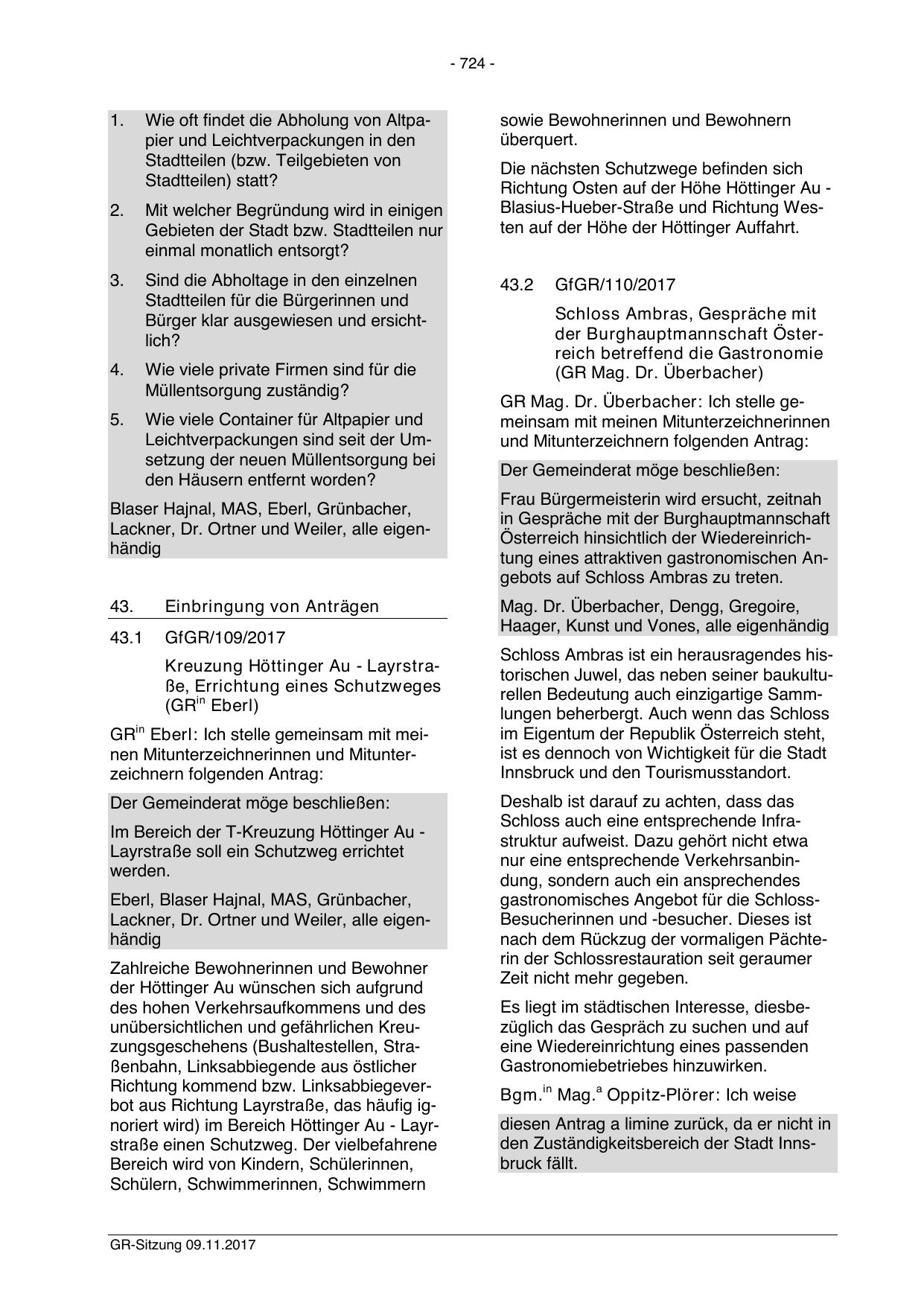 - 724 -

1. Wie oft findet die Abholung von Altpapier und Leichtverpackungen in den Stadtteilen (bzw. Teilgebieten von Stadtteilen) statt?

2. Mit welcher Begründung wird in einigen Gebieten der Stadt bzw. Stadtteilen nur einmal monatlich entsorgt?

3. Sind die Abholtage in den einzelnen Stadtteilen für die Bürgerinnen und Bürger klar ausgewiesen und ersichtlich?

4. Wie viele private Firmen sind für die Müllentsorgung zuständig?

5. Wie viele Container für Altpapier und Leichtverpackungen sind seit der Umsetzung der neuen Müllentsorgung bei den Häusern entfernt worden?

Blaser Hajnal, MAS, Eberl, Grünbacher, Lackner, Dr. Ortner und Weiler, alle eigenhändig

43. Einbringung von Anträgen

43.1 GfGR/109/2017

Kreuzung Höttinger Au - Layrstraße, Errichtung eines Schutzweges (GR$^{in}$ Eberl)

GR$^{in}$ Eberl: Ich stelle gemeinsam mit meinen Mitunterzeichnerinnen und Mitunterzeichnern folgenden Antrag:

Der Gemeinderat möge beschließen:

Im Bereich der T-Kreuzung Höttinger Au - Layrstraße soll ein Schutzweg errichtet werden.

Eberl, Blaser Hajnal, MAS, Grünbacher, Lackner, Dr. Ortner und Weiler, alle eigenhändig

Zahlreiche Bewohnerinnen und Bewohner der Höttinger Au wünschen sich aufgrund des hohen Verkehrsaufkommens und des unübersichtlichen und gefährlichen Kreuzungsgeschehens (Bushaltestellen, Straßenbahn, Linksabbiegende aus östlicher Richtung kommend bzw. Linksabbiegeverbot aus Richtung Layrstraße, das häufig ignoriert wird) im Bereich Höttinger Au - Layrstraße einen Schutzweg. Der vielbefahrene Bereich wird von Kindern, Schülerinnen, Schülern, Schwimmerinnen, Schwimmern sowie Bewohnerinnen und Bewohnern überquert.

Die nächsten Schutzwege befinden sich Richtung Osten auf der Höhe Höttinger Au - Blasius-Hueber-Straße und Richtung Westen auf der Höhe der Höttinger Auffahrt.

43.2 GfGR/110/2017

Schloss Ambras, Gespräche mit der Burghauptmannschaft Österreich betreffend die Gastronomie (GR Mag. Dr. Überbacher)

GR Mag. Dr. Überbacher: Ich stelle gemeinsam mit meinen Mitunterzeichnerinnen und Mitunterzeichnern folgenden Antrag:

Der Gemeinderat möge beschließen:

Frau Bürgermeisterin wird ersucht, zeitnah in Gespräche mit der Burghauptmannschaft Österreich hinsichtlich der Wiedereinrichtung eines attraktiven gastronomischen Angebots auf Schloss Ambras zu treten.

Mag. Dr. Überbacher, Dengg, Gregoire, Haager, Kunst und Vones, alle eigenhändig

Schloss Ambras ist ein herausragendes historischen Juwel, das neben seiner baukulturellen Bedeutung auch einzigartige Sammlungen beherbergt. Auch wenn das Schloss im Eigentum der Republik Österreich steht, ist es dennoch von Wichtigkeit für die Stadt Innsbruck und den Tourismusstandort.

Deshalb ist darauf zu achten, dass das Schloss auch eine entsprechende Infrastruktur aufweist. Dazu gehört nicht etwa nur eine entsprechende Verkehrsanbindung, sondern auch ein ansprechendes gastronomisches Angebot für die Schloss-Besucherinnen und -besucher. Dieses ist nach dem Rückzug der vormaligen Pächterin der Schlossrestauration seit geraumer Zeit nicht mehr gegeben.

Es liegt im städtischen Interesse, diesbezüglich das Gespräch zu suchen und auf eine Wiedereinrichtung eines passenden Gastronomiebetriebes hinzuwirken.

Bgm.$^{in}$ Mag.$^{a}$ Oppitz-Plörer: Ich weise

diesen Antrag a limine zurück, da er nicht in den Zuständigkeitsbereich der Stadt Innsbruck fällt.

GR-Sitzung 09.11.2017